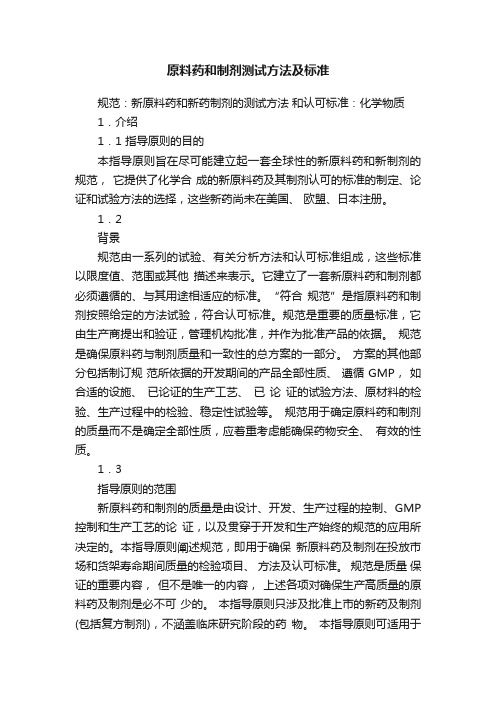 原料药和制剂测试方法及标准

规范：新原料药和新药制剂的测试方法 和认可标准：化学物质

1．介绍

1．1 指导原则的目的

本指导原则旨在尽可能建立起一套全球性的新原料药和新制剂的规范， 它提供了化学合 成的新原料药及其制剂认可的标准的制定、论证和试验方法的选择，这些新药尚未在美国、 欧盟、日本注册。

1．2

背景

规范由一系列的试验、有关分析方法和认可标准组成，这些标准以限度值、范围或其他 描述来表示。它建立了一套新原料药和制剂都必须遵循的、与其用途相适应的标准。 “符合 规范”是指原料药和制剂按照给定的方法试验，符合认可标准。规范是重要的质量标准，它由生产商提出和验证，管理机构批准，并作为批准产品的依据。 规范是确保原料药与制剂质量和一致性的总方案的一部分。 方案的其他部分包括制订规 范所依据的开发期间的产品全部性质、 遵循 GMP， 如合适的设施、 已论证的生产工艺、 已 论 证的试验方法、原材料的检验、生产过程中的检验、稳定性试验等。 规范用于确定原料药和制剂的质量而不是确定全部性质，应着重考虑能确保药物安全、 有效的性质。

1．3

指导原则的范围

新原料药和制剂的质量是由设计、开发、生产过程的控制、GMP 控制和生产工艺的论 证，以及贯穿于开发和生产始终的规范的应用所决定的。本指导原则阐述规范，即用于确保 新原料药及制剂在投放市场和货架寿命期间质量的检验项目、 方法及认可标准。 规范是质量 保证的重要内容， 但不是唯一的内容， 上述各项对确保生产高质量的原料药及制剂是必不可 少的。 本指导原则只涉及批准上市的新药及制剂(包括复方制剂)，不涵盖临床研究阶段的药 物。 本指导原则可适用于